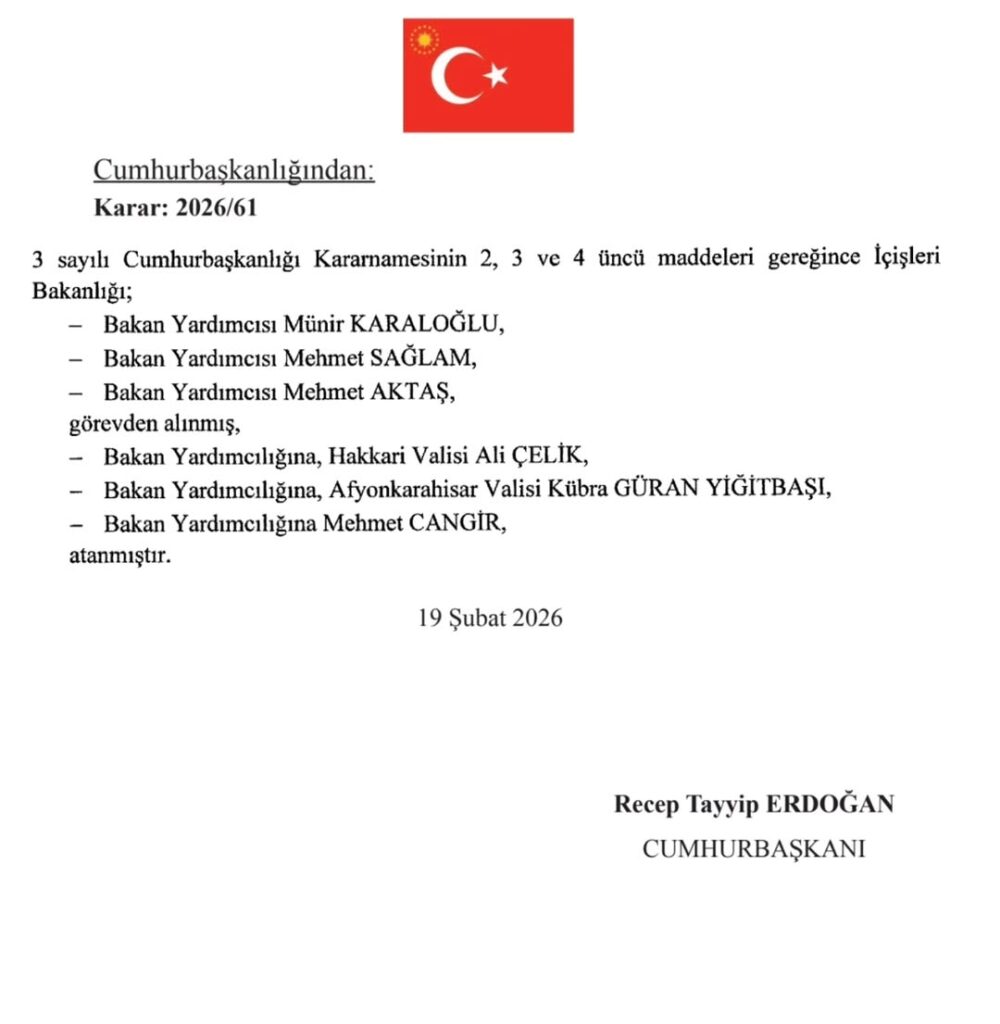 Cumhurbaşkanlığından:
Karar: 2026/61

3 sayılı Cumhurbaşkanlığı Kararnamesinin 2, 3 ve 4 üncü maddeleri gereğince İçişleri Bakanlığı;

– Bakan Yardımcısı Münir KARALOĞLU,
– Bakan Yardımcısı Mehmet SAĞLAM,
– Bakan Yardımcısı Mehmet AKTAŞ,
görevden alınmış,
– Bakan Yardımcılığına, Hakkari Valisi Ali ÇELİK,
– Bakan Yardımcılığına, Afyonkarahisar Valisi Kübra GÜRAN YİĞİTBAŞI,
– Bakan Yardımcılığına Mehmet CANGİR,
atanmıştır.

19 Şubat 2026

Recep Tayyip ERDOĞAN
CUMHURBAŞKANI